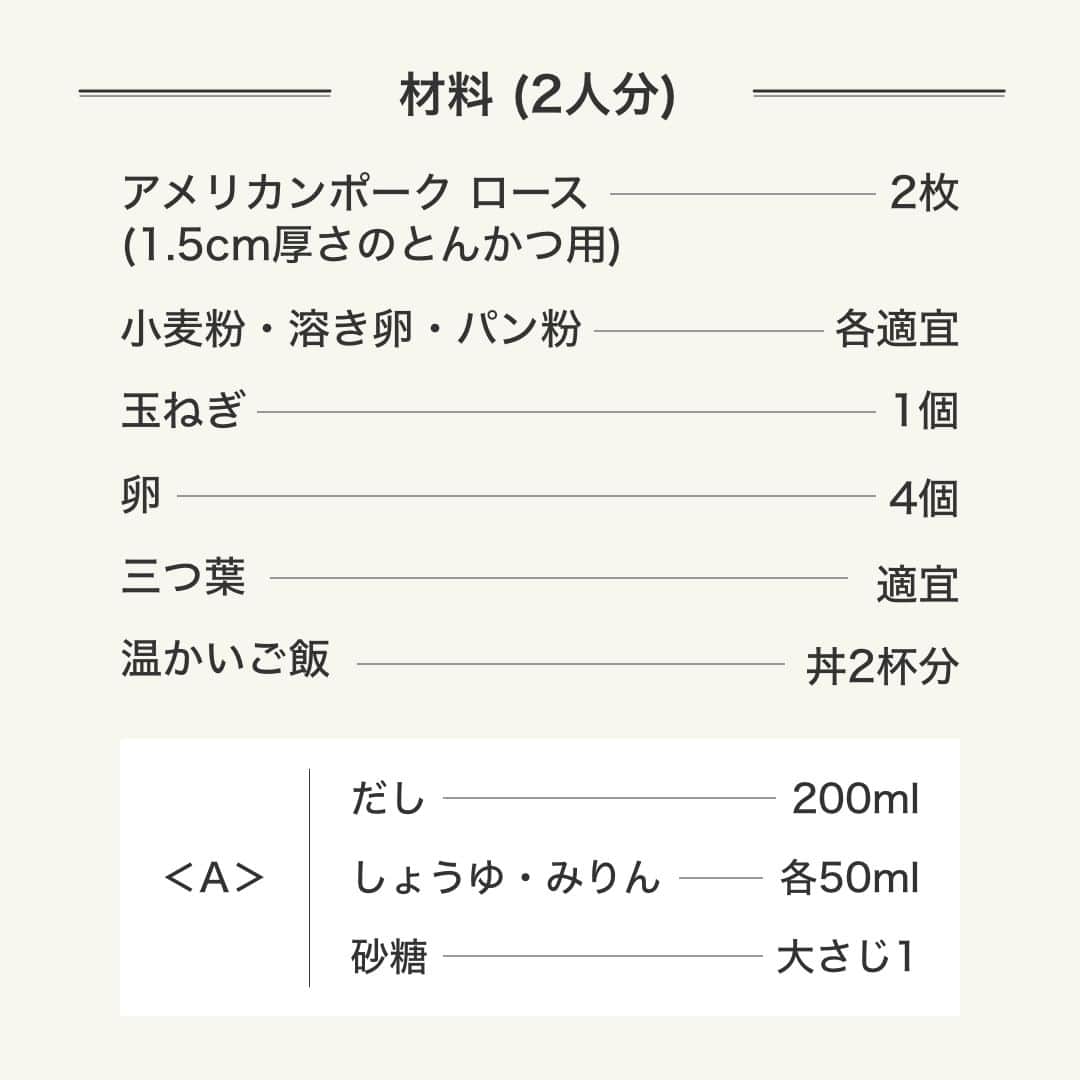 材料 (2人分)

アメリカンポーク ロース 2枚
(1.5cm厚さのとんかつ用)

小麦粉・溶き卵・パン粉 各適宜

玉ねぎ 1個

卵 4個

三つ葉 適宜

温かいご飯 丼2杯分

<A>

だし 200ml

しょうゆ・みりん 各50ml

砂糖 大さじ1